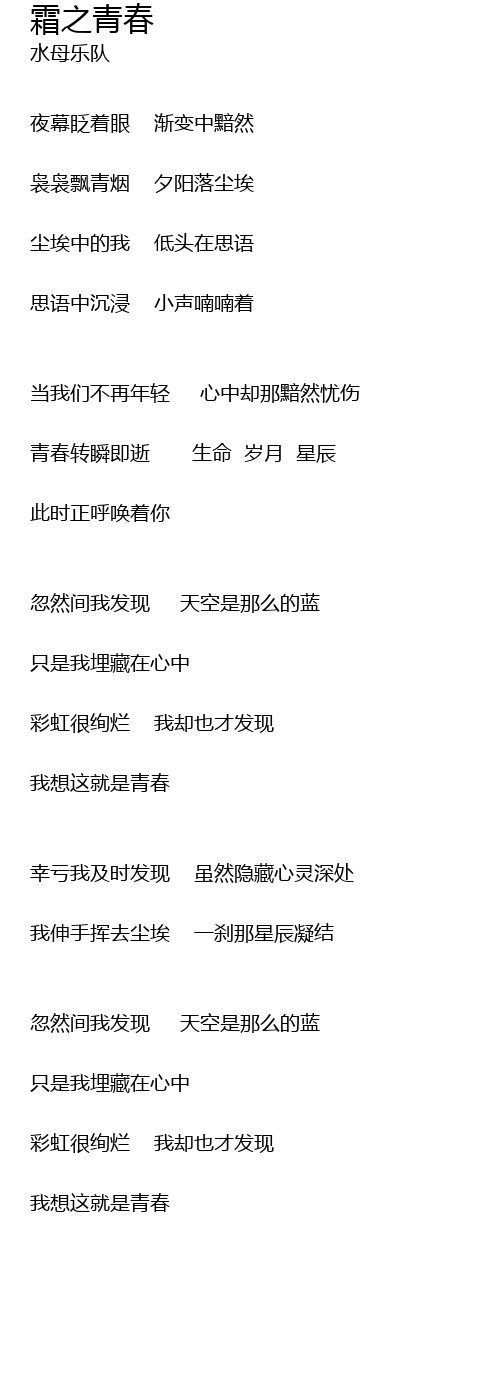 霜之青春
水母乐队

夜幕眨着眼 渐变中黯然

袅袅飘青烟 夕阳落尘埃

尘埃中的我 低头在思语

思语中沉浸 小声喃喃着

当我们不再年轻 心中却那黯然忧伤

青春转瞬即逝 生命 岁月 星辰

此时正呼唤着你

忽然间我发现 天空是那么的蓝

只是我埋藏在心中

彩虹很绚烂 我却也才发现

我想这就是青春

幸亏我及时发现 虽然隐藏心灵深处

我伸手挥去尘埃 一刹那星辰凝结

忽然间我发现 天空是那么的蓝

只是我埋藏在心中

彩虹很绚烂 我却也才发现

我想这就是青春